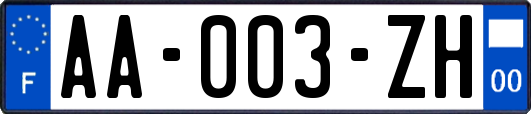 F
AA-003-ZH
00